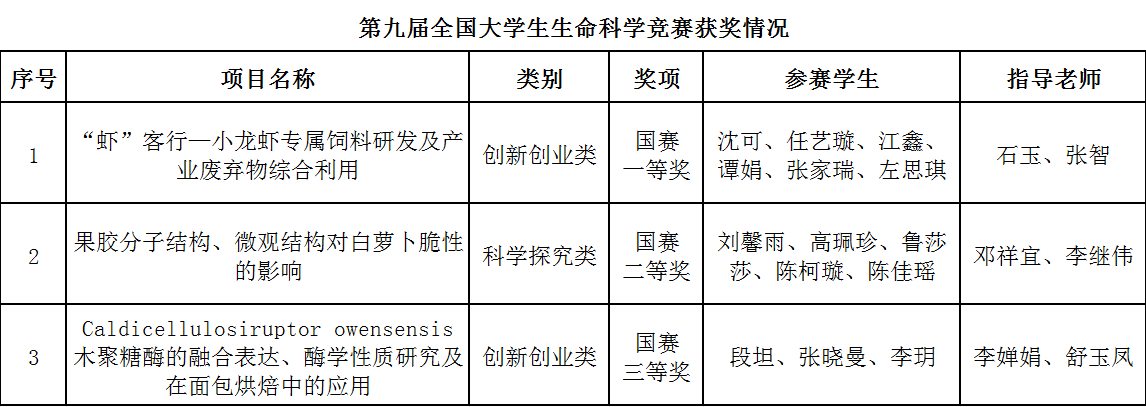 第九届全国大学生生命科学竞赛获奖情况

| 序号 | 项目名称 | 类别 | 奖项 | 参赛学生 | 指导老师 |
|---|---|---|---|---|---|
| 1 | “虾”客行—小龙虾专属饲料研发及产业废弃物综合利用 | 创新创业类 | 国赛一等奖 | 沈可、任艺璇、江鑫、谭娟、张家瑞、左思琪 | 石玉、张智 |
| 2 | 果胶分子结构、微观结构对白萝卜脆性的影响 | 科学探究类 | 国赛二等奖 | 刘馨雨、高珮珍、鲁莎莎、陈柯璇、陈佳瑶 | 邓祥宜、李继伟 |
| 3 | Caldicellulosiruptor owensensis木聚糖酶的融合表达、酶学性质研究及在面包烘焙中的应用 | 创新创业类 | 国赛三等奖 | 段坦、张晓曼、李玥 | 李婵娟、舒玉凤 |